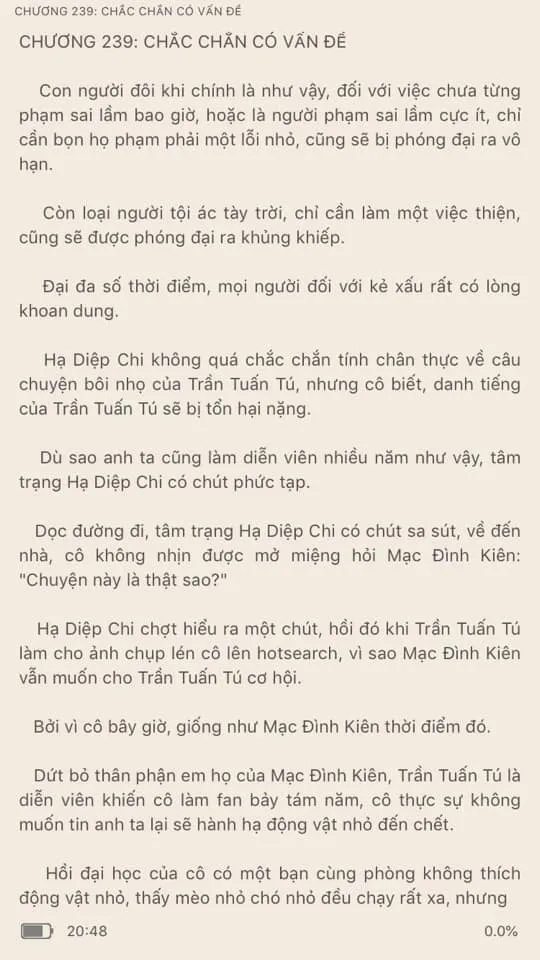 CHƯƠNG 239: CHẮC CHẮN CÓ VẤN ĐỀ

CHƯƠNG 239: CHẮC CHẮN CÓ VẤN ĐỀ

Con người đôi khi chính là như vậy, đối với việc chưa từng phạm sai lầm bao giờ, hoặc là người phạm sai lầm cực ít, chỉ cần bọn họ phạm phải một lỗi nhỏ, cũng sẽ bị phóng đại ra vô hạn.

Còn loại người tội ác tày trời, chỉ cần làm một việc thiện, cũng sẽ được phóng đại ra khủng khiếp.

Đại đa số thời điểm, mọi người đối với kẻ xấu rất có lòng khoan dung.

Hạ Diệp Chi không quá chắc chắn tính chân thực về câu chuyện bôi nhọ của Trần Tuấn Tú, nhưng cô biết, danh tiếng của Trần Tuấn Tú sẽ bị tổn hại nặng.

Dù sao anh ta cũng làm diễn viên nhiều năm như vậy, tâm trạng Hạ Diệp Chi có chút phức tạp.

Dọc đường đi, tâm trạng Hạ Diệp Chi có chút sa sút, về đến nhà, cô không nhịn được mở miệng hỏi Mạc Đình Kiên: "Chuyện này là thật sao?"

Hạ Diệp Chi chợt hiểu ra một chút, hồi đó khi Trần Tuấn Tú làm cho ảnh chụp lén cô lên hotsearch, vì sao Mạc Đình Kiên vẫn muốn cho Trần Tuấn Tú cơ hội.

Bởi vì cô bây giờ, giống như Mạc Đình Kiên thời điểm đó.

Dứt bỏ thân phận em họ của Mạc Đình Kiên, Trần Tuấn Tú là diễn viên khiến cô làm fan bảy tám năm, cô thực sự không muốn tin anh ta lại sẽ hành hạ động vật nhỏ đến chết.

Hồi đại học của cô có một bạn cùng phòng không thích động vật nhỏ, thấy mèo nhỏ chó nhỏ đều chạy rất xa, nhưng

20:48

0.0%